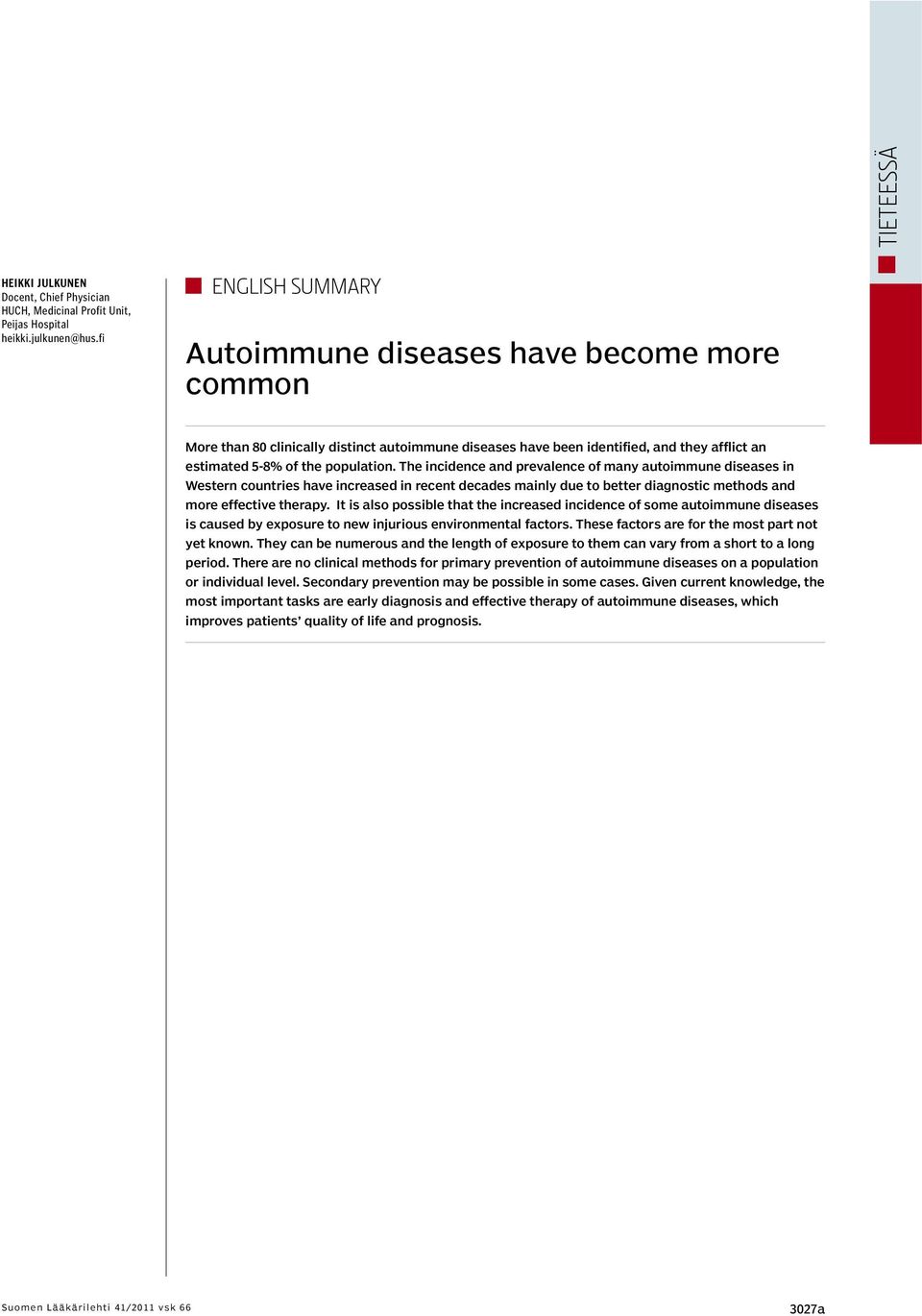 TIETEESSÄ

HEIKKI JULKUNEN
Docent, Chief Physician
HUCH, Medicinal Profit Unit,
Peijas Hospital
heikki.julkunen@hus.fi

ENGLISH SUMMARY

Autoimmune diseases have become more common

More than 80 clinically distinct autoimmune diseases have been identified, and they afflict an estimated 5-8% of the population. The incidence and prevalence of many autoimmune diseases in Western countries have increased in recent decades mainly due to better diagnostic methods and more effective therapy. It is also possible that the increased incidence of some autoimmune diseases is caused by exposure to new injurious environmental factors. These factors are for the most part not yet known. They can be numerous and the length of exposure to them can vary from a short to a long period. There are no clinical methods for primary prevention of autoimmune diseases on a population or individual level. Secondary prevention may be possible in some cases. Given current knowledge, the most important tasks are early diagnosis and effective therapy of autoimmune diseases, which improves patients' quality of life and prognosis.

Suomen Lääkärilehti 41/2011 vsk 66

3027a